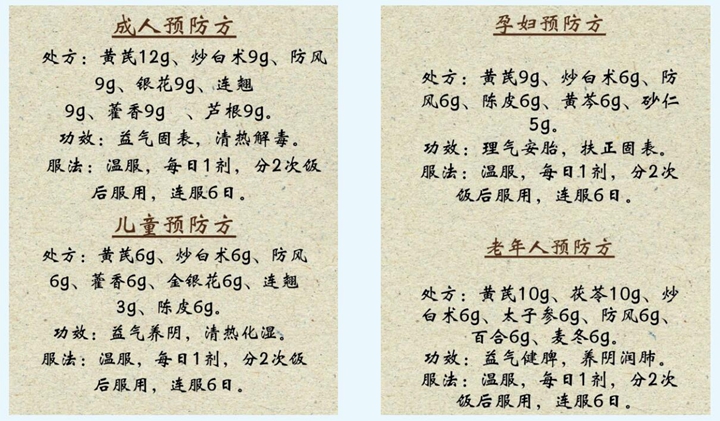 成人预防方

处方：黄芪12g、炒白术9g、防风9g、银花9g、连翘9g、藿香9g、芦根9g。

功效：益气固表，清热解毒。

服法：温服，每日1剂，分2次饭后服用，连服6日。

儿童预防方

处方：黄芪6g、炒白术6g、防风6g、藿香6g、金银花6g、连翘3g、陈皮6g。

功效：益气养阴，清热化湿。

服法：温服，每日1剂，分2次饭后服用，连服6日。

孕妇预防方

处方：黄芪9g、炒白术6g、防风6g、陈皮6g、黄芩6g、砂仁5g。

功效：理气安胎，扶正固表。

服法：温服，每日1剂，分2次饭后服用，连服6日。

老年人预防方

处方：黄芪10g、茯苓10g、炒白术6g、太子参6g、防风6g、百合6g、麦冬6g。

功效：益气健脾，养阴润肺。

服法：温服，每日1剂，分2次饭后服用，连服6日。